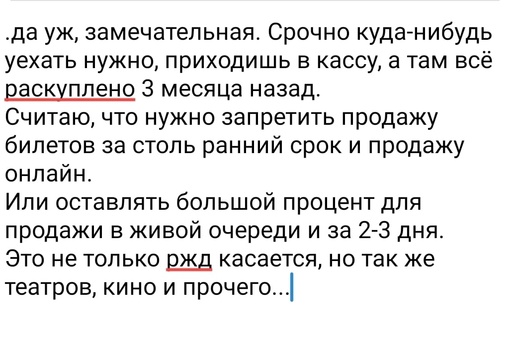 .да уж, замечательная. Срочно куда-нибудь уехать нужно, приходишь в кассу, а там всё раскуплено 3 месяца назад.
Считаю, что нужно запретить продажу билетов за столь ранний срок и продажу онлайн.
Или оставлять большой процент для продажи в живой очереди и за 2-3 дня.
Это не только ржд касается, но так же театров, кино и прочего...